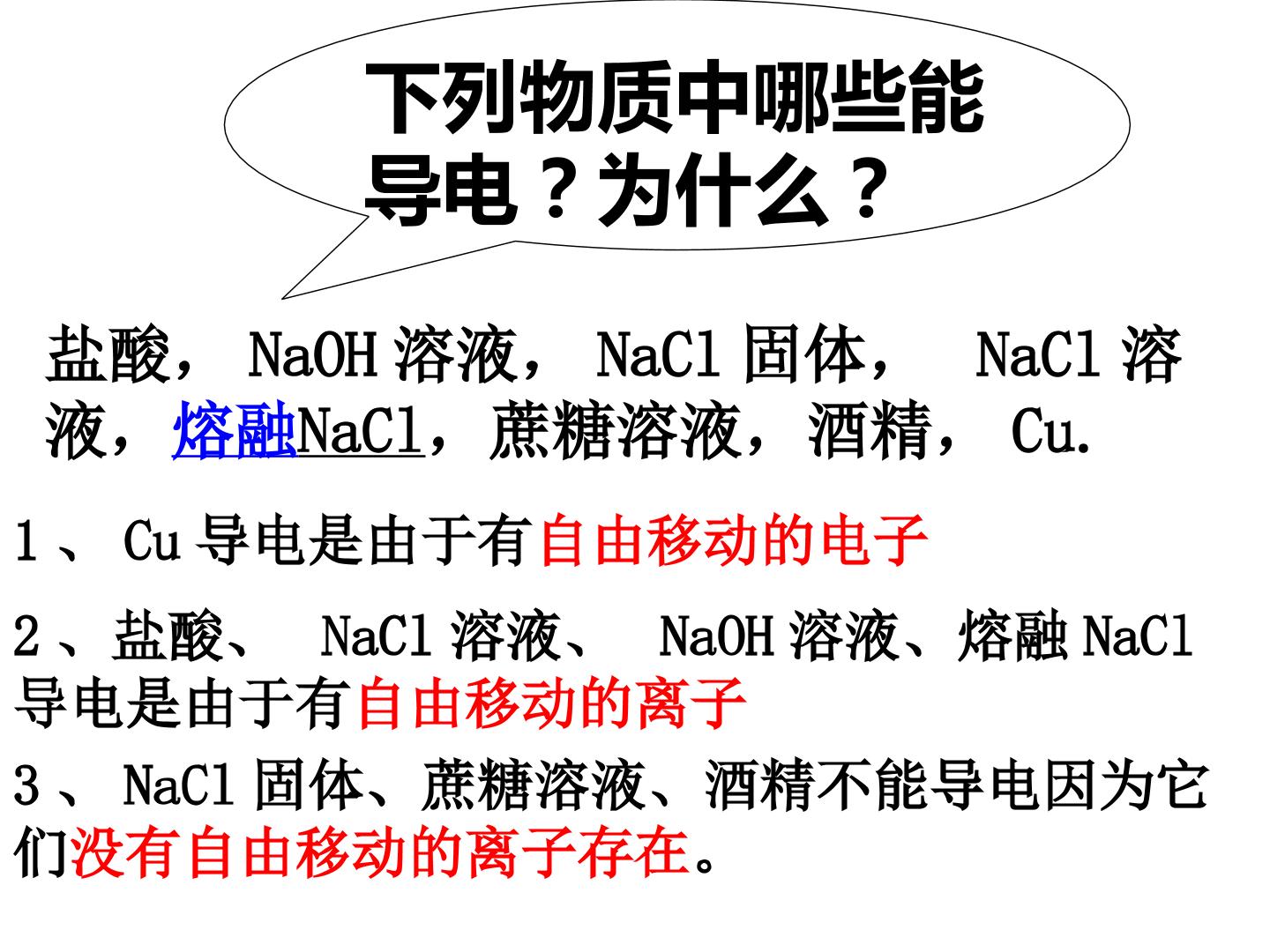 下列物质中哪些能导电？为什么？

盐酸，NaOH溶液，NaCl固体，NaCl溶液，熔融NaCl，蔗糖溶液，酒精，Cu.

1、Cu导电是由于有自由移动的电子

2、盐酸、NaCl溶液、NaOH溶液、熔融NaCl导电是由于有自由移动的离子

3、NaCl固体、蔗糖溶液、酒精不能导电因为它们没有自由移动的离子存在。